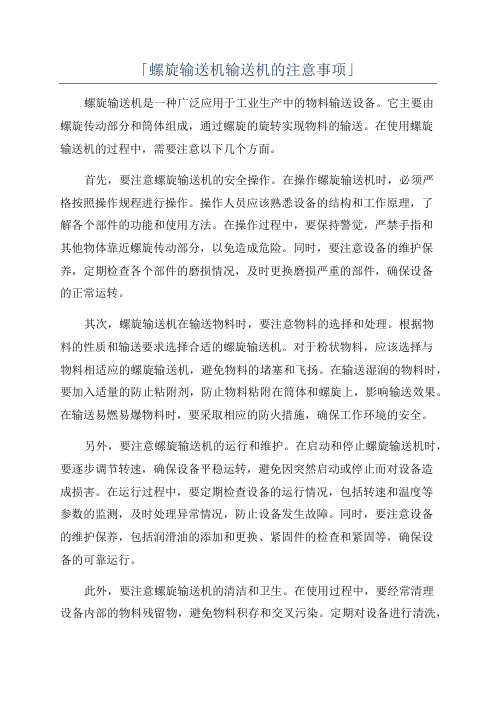 「螺旋输送机输送机的注意事项」

螺旋输送机是一种广泛应用于工业生产中的物料输送设备。它主要由螺旋传动部分和筒体组成，通过螺旋的旋转实现物料的输送。在使用螺旋输送机的过程中，需要注意以下几个方面。

首先，要注意螺旋输送机的安全操作。在操作螺旋输送机时，必须严格按照操作规程进行操作。操作人员应该熟悉设备的结构和工作原理，了解各个部件的功能和使用方法。在操作过程中，要保持警觉，严禁手指和其他物体靠近螺旋传动部分，以免造成危险。同时，要注意设备的维护保养，定期检查各个部件的磨损情况，及时更换磨损严重的部件，确保设备的正常运转。

其次，螺旋输送机在输送物料时，要注意物料的选择和处理。根据物料的性质和输送要求选择合适的螺旋输送机。对于粉状物料，应该选择与物料相适应的螺旋输送机，避免物料的堵塞和飞扬。在输送湿润的物料时，要加入适量的防止粘附剂，防止物料粘附在筒体和螺旋上，影响输送效果。在输送易燃易爆物料时，要采取相应的防火措施，确保工作环境的安全。

另外，要注意螺旋输送机的运行和维护。在启动和停止螺旋输送机时，要逐步调节转速，确保设备平稳运转，避免因突然启动或停止而对设备造成损害。在运行过程中，要定期检查设备的运行情况，包括转速和温度等参数的监测，及时处理异常情况，防止设备发生故障。同时，要注意设备的维护保养，包括润滑油的添加和更换、紧固件的检查和紧固等，确保设备的可靠运行。

此外，要注意螺旋输送机的清洁和卫生。在使用过程中，要经常清理设备内部的物料残留物，避免物料积存和交叉污染。定期对设备进行清洗，